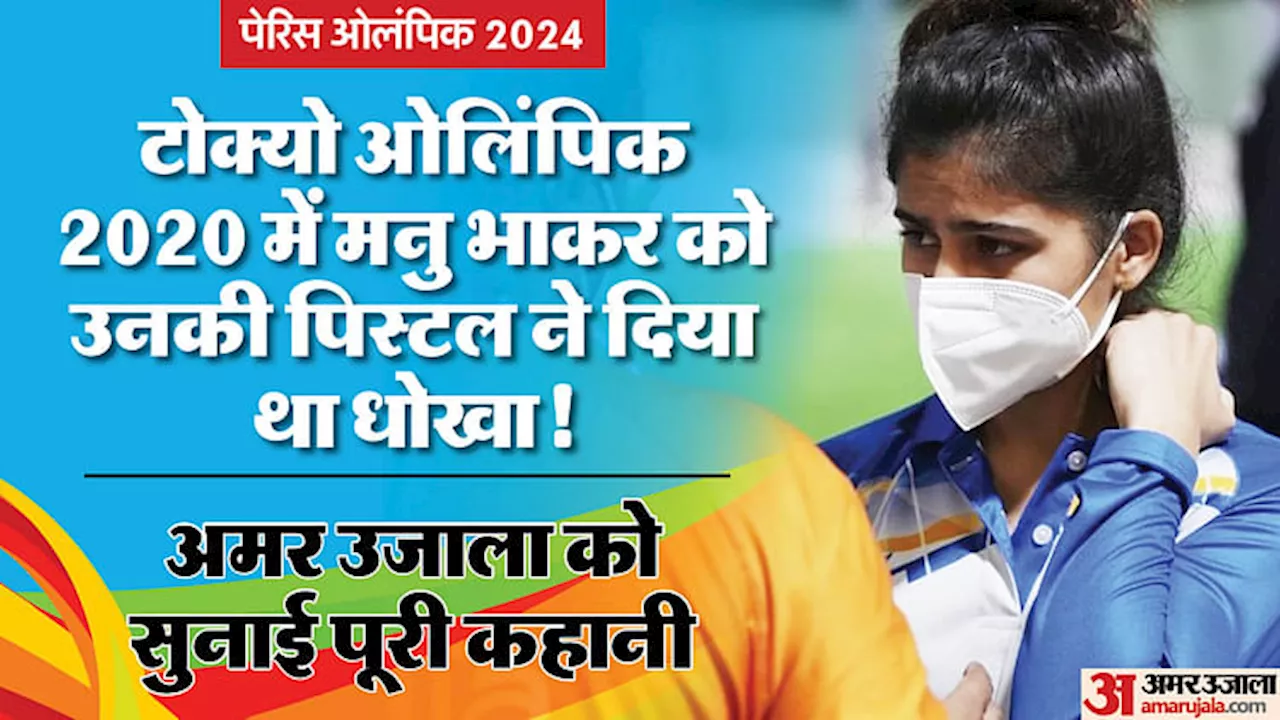 पेरिस ओलंपिक 2024

टोक्यो ओलिंपिक 2020 में मनु भाकर को उनकी पिस्टल ने दिया था धोखा !

अमर उजाला को सुनाई पूरी कहानी

अ अमर उजाला
amarujala.com